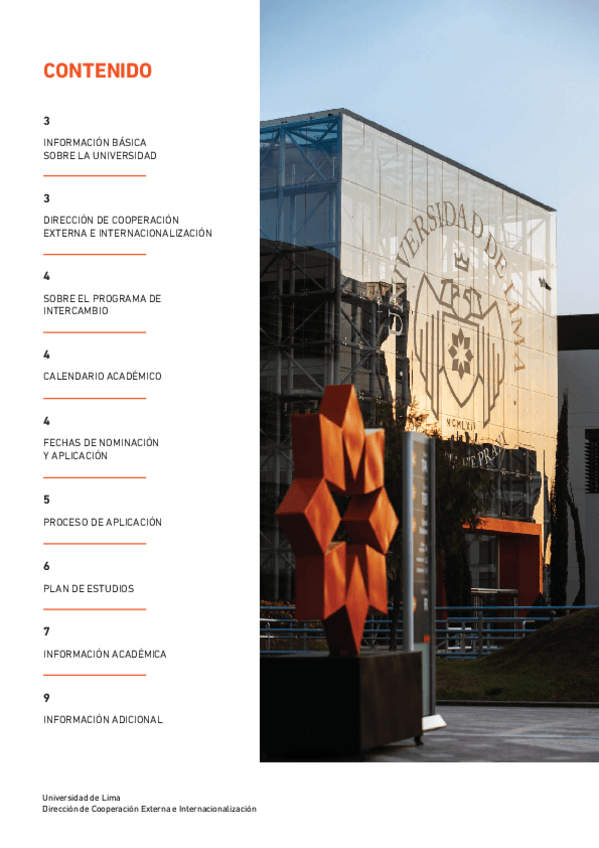 CONTENIDO

3

INFORMACIÓN BÁSICA SOBRE LA UNIVERSIDAD

3

DIRECCIÓN DE COOPERACIÓN EXTERNA E INTERNACIONALIZACIÓN

4

SOBRE EL PROGRAMA DE INTERCAMBIO

4

CALENDARIO ACADÉMICO

4

FECHAS DE NOMINACIÓN Y APLICACIÓN

5

PROCESO DE APLICACIÓN

6

PLAN DE ESTUDIOS

7

INFORMACIÓN ACADÉMICA

9

INFORMACIÓN ADICIONAL

UNIVERSIDAD DE LIMA

MCMLXII

Universidad de Lima
Dirección de Cooperación Externa e Internacionalización